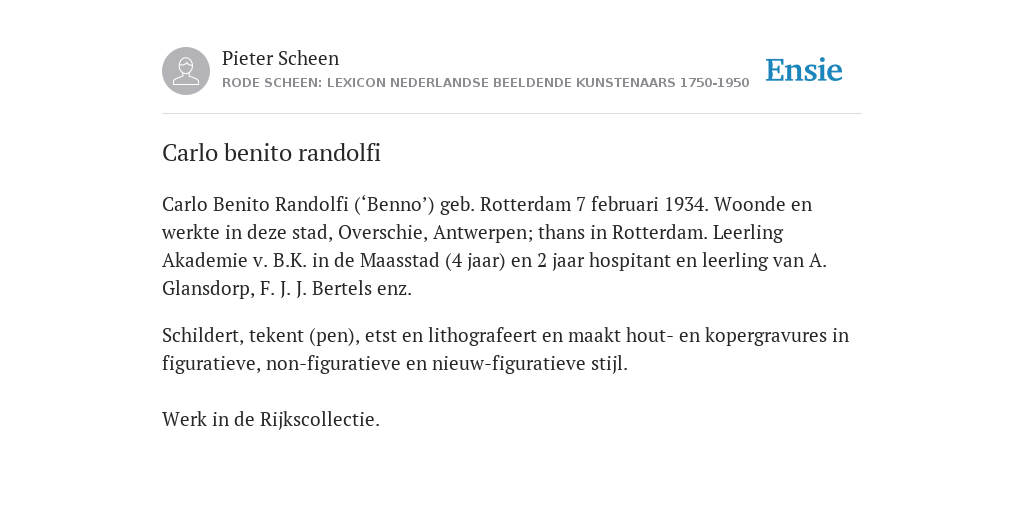 Pieter Scheen
RODE SCHEEN: LEXICON NEDERLANDSE BEELDENDE KUNSTENAARS 1750-1950

Ensie

Carlo benito randolfi

Carlo Benito Randolfi (‘Benno’) geb. Rotterdam 7 februari 1934. Woonde en werkte in deze stad, Overschie, Antwerpen; thans in Rotterdam. Leerling Akademie v. B.K. in de Maasstad (4 jaar) en 2 jaar hospitant en leerling van A. Glansdorp, F. J. J. Bertels enz.

Schildert, tekent (pen), etst en lithografeert en maakt hout- en kopergravures in figuratieve, non-figuratieve en nieuw-figuratieve stijl.

Werk in de Rijkscollectie.